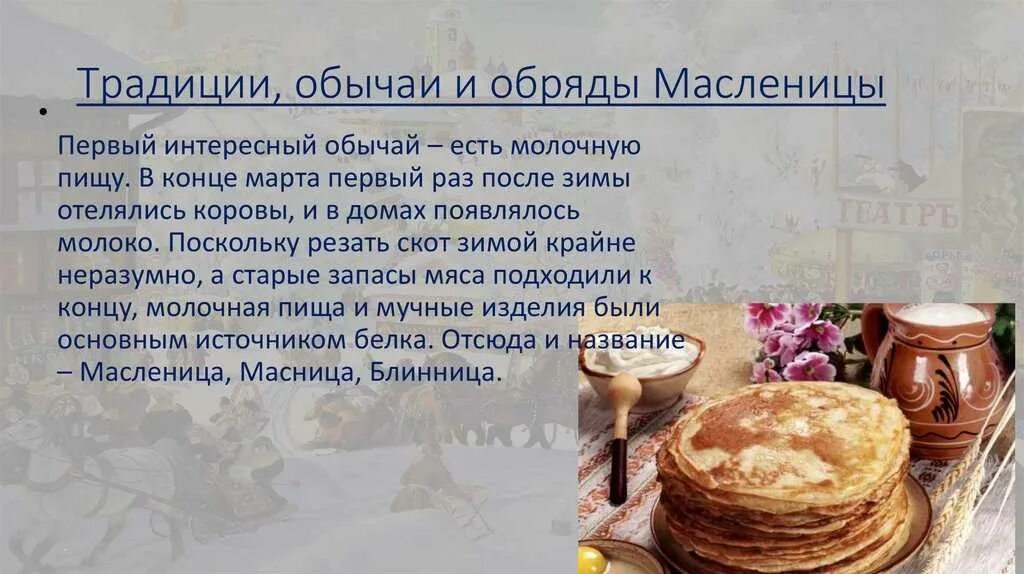 Традиции, обычаи и обряды Масленицы

Первый интересный обычай – есть молочную пищу. В конце марта первый раз после зимы отелялись коровы, и в домах появлялось молоко. Поскольку резать скот зимой крайне неразумно, а старые запасы мяса подходили к концу, молочная пища и мучные изделия были основным источником белка. Отсюда и название – Масленица, Масница, Блинница.

ТЕАТРЪ